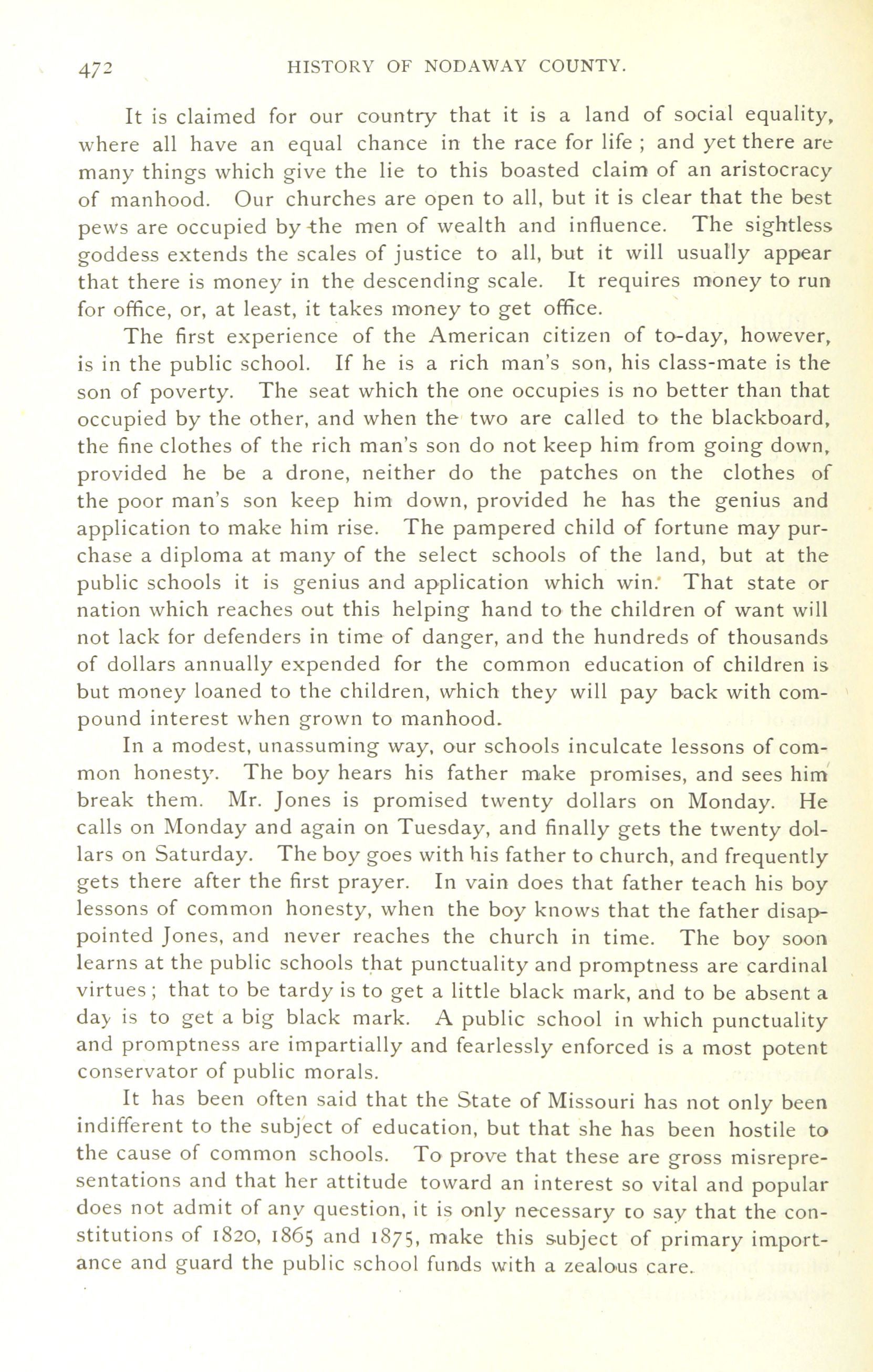 472 HISTORY OF NODAWAY COUNTY.

It is claimed for our country that it is a land of social equality, where all have an equal chance in the race for life ; and yet there are many things which give the lie to this boasted claim of an aristocracy of manhood. Our churches are open to all, but it is clear that the best pews are occupied by the men of wealth and influence. The sightless goddess extends the scales of justice to all, but it will usually appear that there is money in the descending scale. It requires money to run for office, or, at least, it takes money to get office.

The first experience of the American citizen of to-day, however, is in the public school. If he is a rich man's son, his class-mate is the son of poverty. The seat which the one occupies is no better than that occupied by the other, and when the two are called to the blackboard, the fine clothes of the rich man's son do not keep him from going down, provided he be a drone, neither do the patches on the clothes of the poor man's son keep him down, provided he has the genius and application to make him rise. The pampered child of fortune may purchase a diploma at many of the select schools of the land, but at the public schools it is genius and application which win. That state or nation which reaches out this helping hand to the children of want will not lack for defenders in time of danger, and the hundreds of thousands of dollars annually expended for the common education of children is but money loaned to the children, which they will pay back with compound interest when grown to manhood.

In a modest, unassuming way, our schools inculcate lessons of common honesty. The boy hears his father make promises, and sees him break them. Mr. Jones is promised twenty dollars on Monday. He calls on Monday and again on Tuesday, and finally gets the twenty dollars on Saturday. The boy goes with his father to church, and frequently gets there after the first prayer. In vain does that father teach his boy lessons of common honesty, when the boy knows that the father disappointed Jones, and never reaches the church in time. The boy soon learns at the public schools that punctuality and promptness are cardinal virtues ; that to be tardy is to get a little black mark, and to be absent a day is to get a big black mark. A public school in which punctuality and promptness are impartially and fearlessly enforced is a most potent conservator of public morals.

It has been often said that the State of Missouri has not only been indifferent to the subject of education, but that she has been hostile to the cause of common schools. To prove that these are gross misrepresentations and that her attitude toward an interest so vital and popular does not admit of any question, it is only necessary to say that the constitutions of 1820, 1865 and 1875, make this subject of primary importance and guard the public school funds with a zealous care.